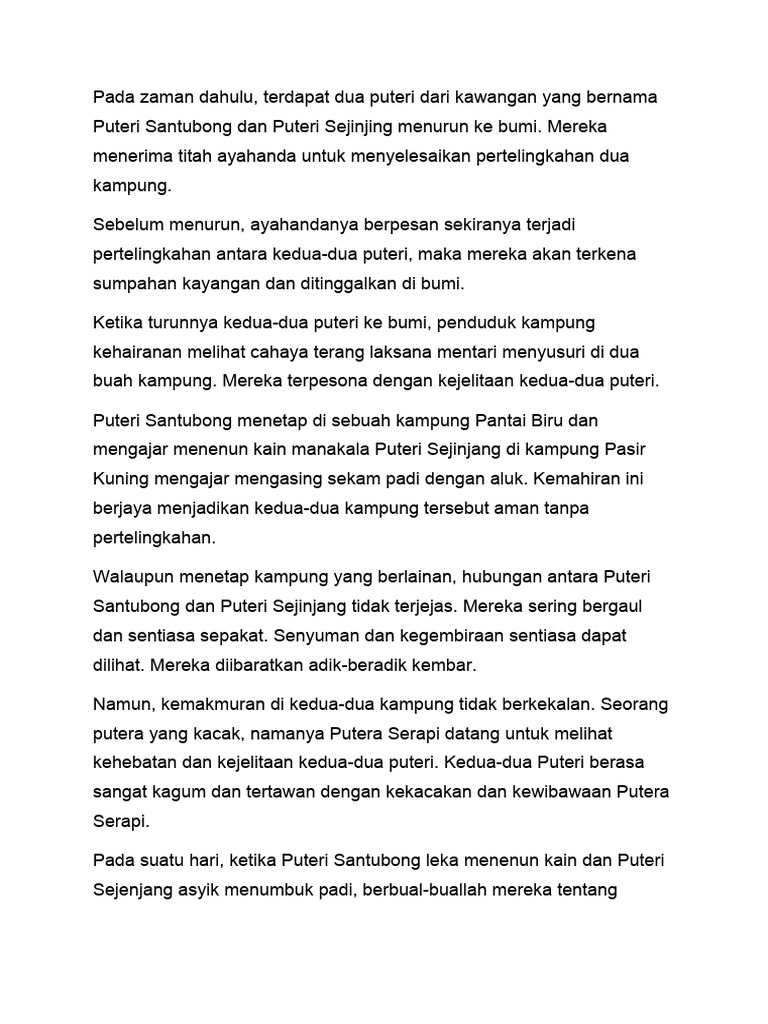 Pada zaman dahulu, terdapat dua puteri dari kawangan yang bernama Puteri Santubong dan Puteri Sejinjing menurun ke bumi. Mereka menerima titah ayahanda untuk menyelesaikan pertelingkahan dua kampung.

Sebelum menurun, ayahandanya berpesan sekiranya terjadi pertelingkahan antara kedua-dua puteri, maka mereka akan terkena sumpahan kayangan dan ditinggalkan di bumi.

Ketika turunnya kedua-dua puteri ke bumi, penduduk kampung kehairanan melihat cahaya terang laksana mentari menyusuri di dua buah kampung. Mereka terpesona dengan kejelitaan kedua-dua puteri.

Puteri Santubong menetap di sebuah kampung Pantai Biru dan mengajar menenun kain manakala Puteri Sejinjang di kampung Pasir Kuning mengajar mengasing sekam padi dengan aluk. Kemahiran ini berjaya menjadikan kedua-dua kampung tersebut aman tanpa pertelingkahan.

Walaupun menetap kampung yang berlainan, hubungan antara Puteri Santubong dan Puteri Sejinjang tidak terjejas. Mereka sering bergaul dan sentiasa sepakat. Senyuman dan kegembiraan sentiasa dapat dilihat. Mereka diibaratkan adik-beradik kembar.

Namun, kemakmuran di kedua-dua kampung tidak berkekalan. Seorang putera yang kacak, namanya Putera Serapi datang untuk melihat kehebatan dan kejelitaan kedua-dua puteri. Kedua-dua Puteri berasa sangat kagum dan tertawan dengan kekacakan dan kewibawaan Putera Serapi.

Pada suatu hari, ketika Puteri Santubong leka menenun kain dan Puteri Sejenjang asyik menumbuk padi, berbual-buallah mereka tentang